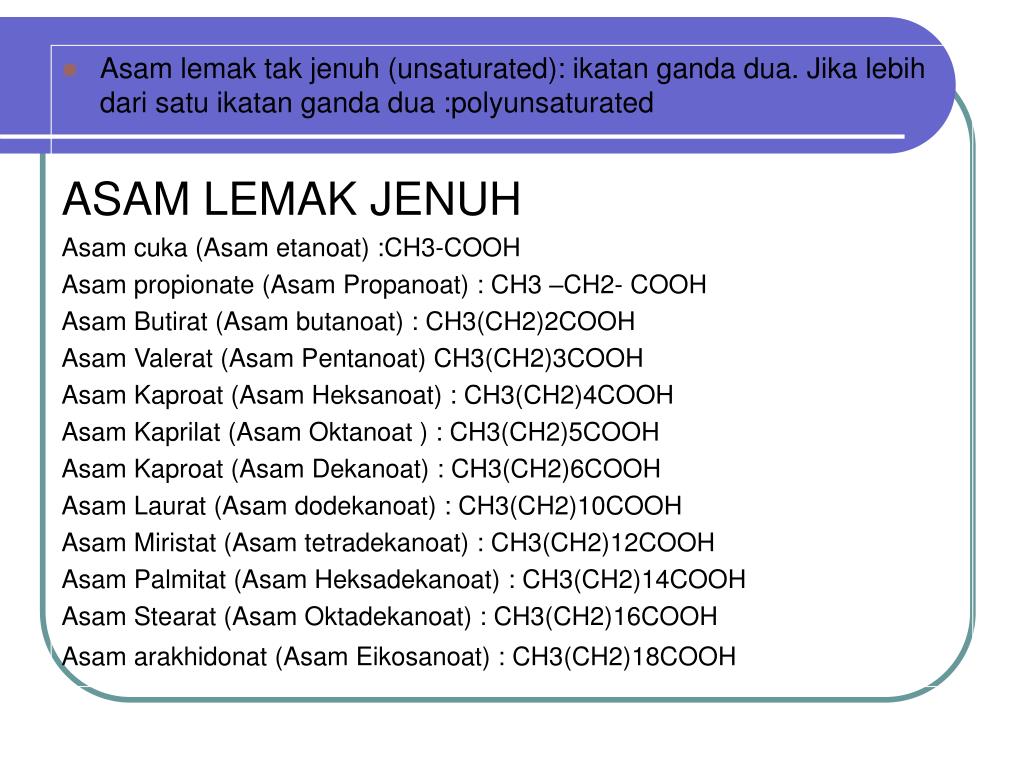 Asam lemak tak jenuh (unsaturated): ikatan ganda dua. Jika lebih dari satu ikatan ganda dua :polyunsaturated

ASAM LEMAK JENUH

Asam cuka (Asam etanoat) :CH3-COOH
Asam propionate (Asam Propanoat) : CH3 –CH2- COOH
Asam Butirat (Asam butanoat) : CH3(CH2)2COOH
Asam Valerat (Asam Pentanoat) CH3(CH2)3COOH
Asam Kaproat (Asam Heksanoat) : CH3(CH2)4COOH
Asam Kaprilat (Asam Oktanoat ) : CH3(CH2)5COOH
Asam Kaproat (Asam Dekanoat) : CH3(CH2)6COOH
Asam Laurat (Asam dodekanoat) : CH3(CH2)10COOH
Asam Miristat (Asam tetradekanoat) : CH3(CH2)12COOH
Asam Palmitat (Asam Heksadekanoat) : CH3(CH2)14COOH
Asam Stearat (Asam Oktadekanoat) : CH3(CH2)16COOH
Asam arakhidonat (Asam Eikosanoat) : CH3(CH2)18COOH